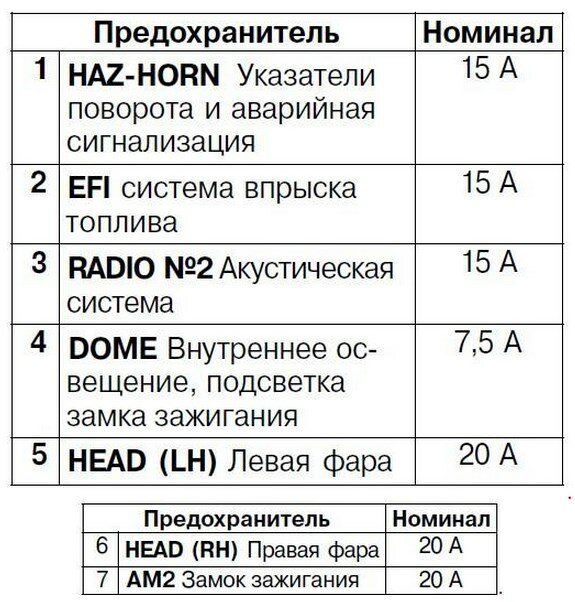 | | Предохранитель | Номинал |
|---|---|---|
| 1 | HAZ-HORN Указатели поворота и аварийная сигнализация | 15 А |
| 2 | EFI система впрыска топлива | 15 А |
| 3 | RADIO №2 Акустическая система | 15 А |
| 4 | DOME Внутреннее освещение, подсветка замка зажигания | 7,5 А |
| 5 | HEAD (LH) Левая фара | 20 А |

| | Предохранитель | Номинал |
|---|---|---|
| 6 | HEAD (RH) Правая фара | 20 А |
| 7 | AM2 Замок зажигания | 20 А |